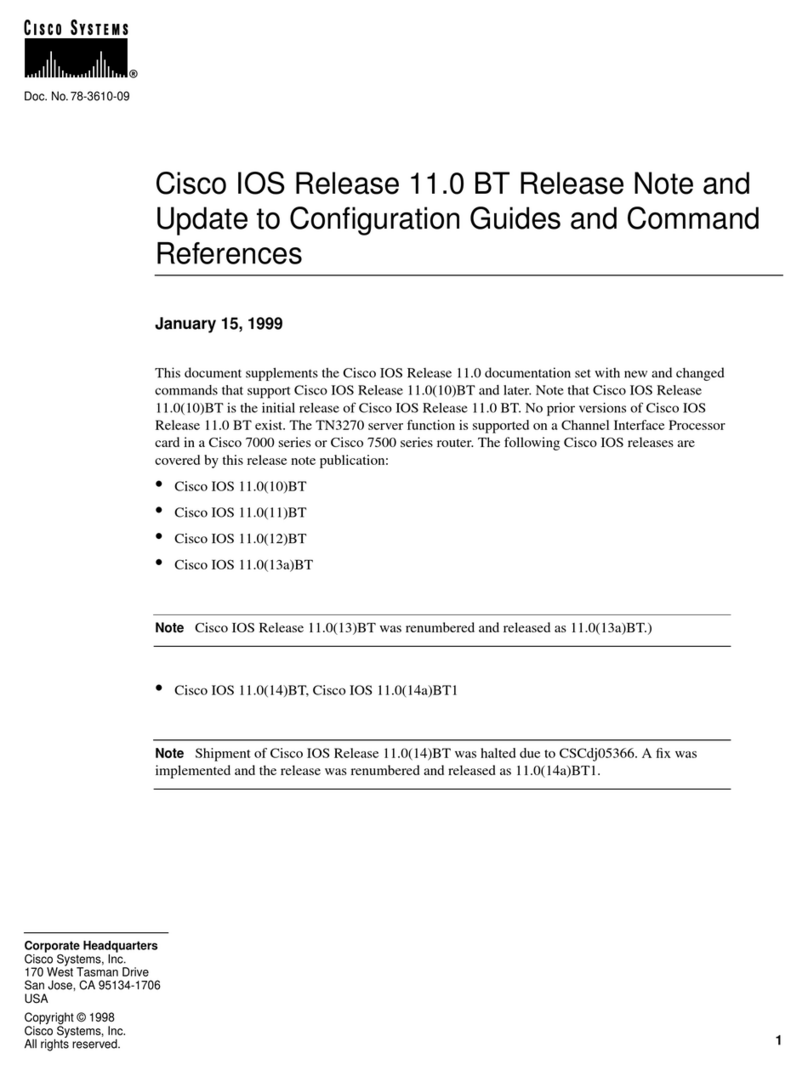 CISCO SYSTEMS
®

Doc. No. 78-3610-09

Cisco IOS Release 11.0 BT Release Note and Update to Configuration Guides and Command References

January 15, 1999

This document supplements the Cisco IOS Release 11.0 documentation set with new and changed commands that support Cisco IOS Release 11.0(10)BT and later. Note that Cisco IOS Release 11.0(10)BT is the initial release of Cisco IOS Release 11.0 BT. No prior versions of Cisco IOS Release 11.0 BT exist. The TN3270 server function is supported on a Channel Interface Processor card in a Cisco 7000 series or Cisco 7500 series router. The following Cisco IOS releases are covered by this release note publication:

• Cisco IOS 11.0(10)BT
• Cisco IOS 11.0(11)BT
• Cisco IOS 11.0(12)BT
• Cisco IOS 11.0(13a)BT

Note Cisco IOS Release 11.0(13)BT was renumbered and released as 11.0(13a)BT.)

• Cisco IOS 11.0(14)BT, Cisco IOS 11.0(14a)BT1

Note Shipment of Cisco IOS Release 11.0(14)BT was halted due to CSCdj05366. A fix was implemented and the release was renumbered and released as 11.0(14a)BT1.

Corporate Headquarters
Cisco Systems, Inc.
170 West Tasman Drive
San Jose, CA 95134-1706
USA

Copyright © 1998
Cisco Systems, Inc.
All rights reserved.

1